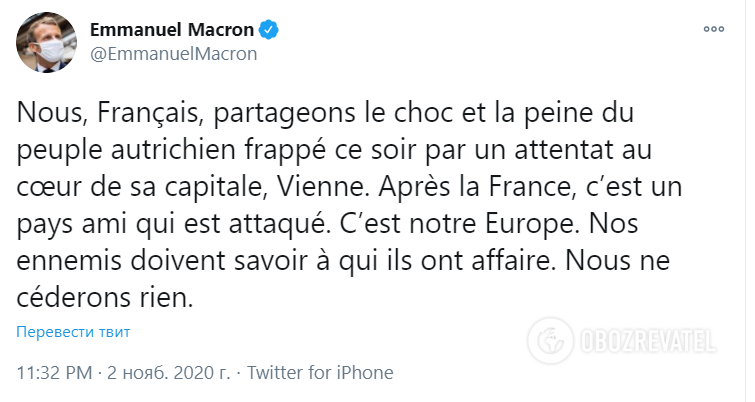 Emmanuel Macron
@EmmanuelMacron

Nous, Français, partageons le choc et la peine du peuple autrichien frappé ce soir par un attentat au cœur de sa capitale, Vienne. Après la France, c'est un pays ami qui est attaqué. C'est notre Europe. Nos ennemis doivent savoir à qui ils ont affaire. Nous ne céderons rien.

Перевести твит

OBOZREVATEL

11:32 PM · 2 нояб. 2020 г. · Twitter for iPhone